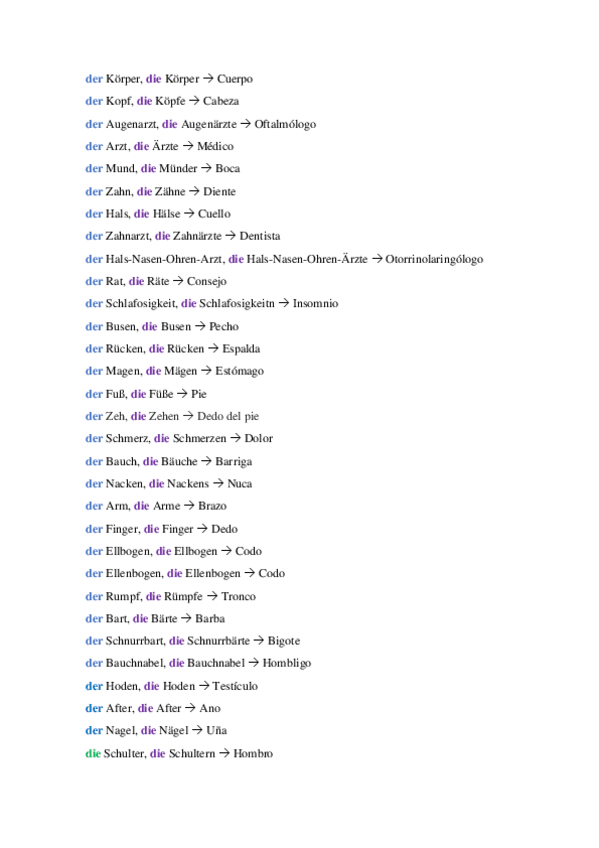 der Körper, die Körper → Cuerpo

der Kopf, die Köpfe → Cabeza

der Augenarzt, die Augenärzte → Oftalmólogo

der Arzt, die Ärzte → Médico

der Mund, die Münder → Boca

der Zahn, die Zähne → Diente

der Hals, die Hälse → Cuello

der Zahnarzt, die Zahnärzte → Dentista

der Hals-Nasen-Ohren-Arzt, die Hals-Nasen-Ohren-Ärzte → Otorrinolaringólogo

der Rat, die Räte → Consejo

der Schlafosigkeit, die Schlafosigkeitn → Insomnio

der Busen, die Busen → Pecho

der Rücken, die Rücken → Espalda

der Magen, die Mägen → Estómago

der Fuß, die Füße → Pie

der Zeh, die Zehen → Dedo del pie

der Schmerz, die Schmerzen → Dolor

der Bauch, die Bäuche → Barriga

der Nacken, die Nackens → Nuca

der Arm, die Arme → Brazo

der Finger, die Finger → Dedo

der Ellbogen, die Ellbogen → Codo

der Ellenbogen, die Ellenbogen → Codo

der Rumpf, die Rümpfe → Tronco

der Bart, die Bärte → Barba

der Schnurrbart, die Schnurrbärte → Bigote

der Bauchnabel, die Bauchnabel → Hombligo

der Hoden, die Hoden → Testículo

der After, die After → Ano

der Nagel, die Nägel → Uña

die Schulter, die Schultern → Hombro